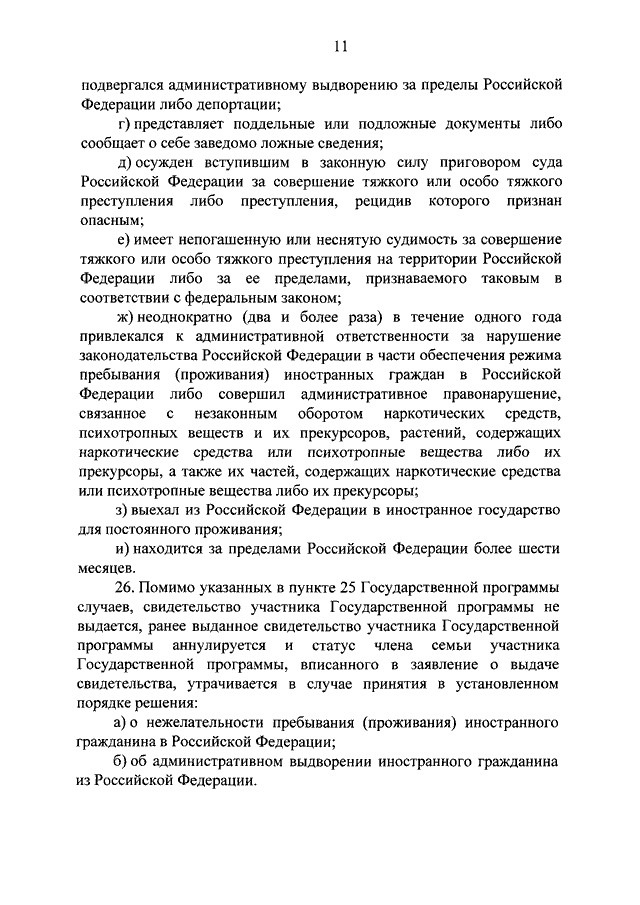 11

подвергался административному выдворению за пределы Российской Федерации либо депортации;

г) представляет поддельные или подложные документы либо сообщает о себе заведомо ложные сведения;

д) осужден вступившим в законную силу приговором суда Российской Федерации за совершение тяжкого или особо тяжкого преступления либо преступления, рецидив которого признан опасным;

е) имеет непогашенную или неснятую судимость за совершение тяжкого или особо тяжкого преступления на территории Российской Федерации либо за ее пределами, признаваемого таковым в соответствии с федеральным законом;

ж) неоднократно (два и более раза) в течение одного года привлекался к административной ответственности за нарушение законодательства Российской Федерации в части обеспечения режима пребывания (проживания) иностранных граждан в Российской Федерации либо совершил административное правонарушение, связанное с незаконным оборотом наркотических средств, психотропных веществ и их прекурсоров, растений, содержащих наркотические средства или психотропные вещества либо их прекурсоры, а также их частей, содержащих наркотические средства или психотропные вещества либо их прекурсоры;

з) выехал из Российской Федерации в иностранное государство для постоянного проживания;

и) находится за пределами Российской Федерации более шести месяцев.

26. Помимо указанных в пункте 25 Государственной программы случаев, свидетельство участника Государственной программы не выдается, ранее выданное свидетельство участника Государственной программы аннулируется и статус члена семьи участника Государственной программы, вписанного в заявление о выдаче свидетельства, утрачивается в случае принятия в установленном порядке решения:

а) о нежелательности пребывания (проживания) иностранного гражданина в Российской Федерации;

б) об административном выдворении иностранного гражданина из Российской Федерации.